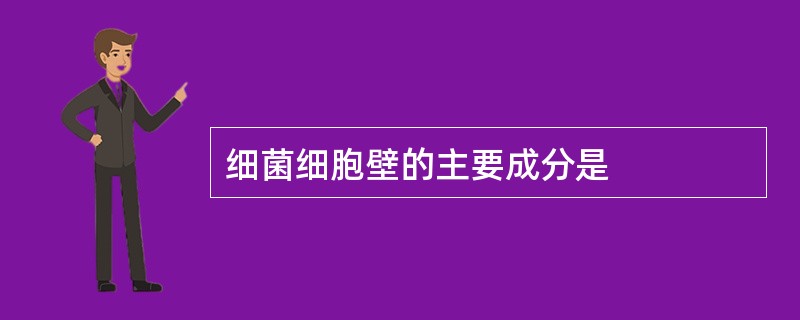 细菌细胞壁的主要成分是